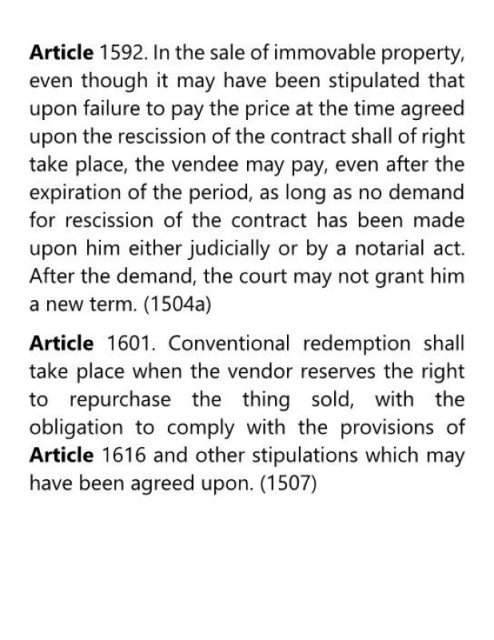 Article 1592. In the sale of immovable property, even though it may have been stipulated that upon failure to pay the price at the time agreed upon the rescission of the contract shall of right take place, the vendee may pay, even after the expiration of the period, as long as no demand for rescission of the contract has been made upon him either judicially or by a notarial act. After the demand, the court may not grant him a new term. (1504a)

Article 1601. Conventional redemption shall take place when the vendor reserves the right to repurchase the thing sold, with the obligation to comply with the provisions of Article 1616 and other stipulations which may have been agreed upon. (1507)